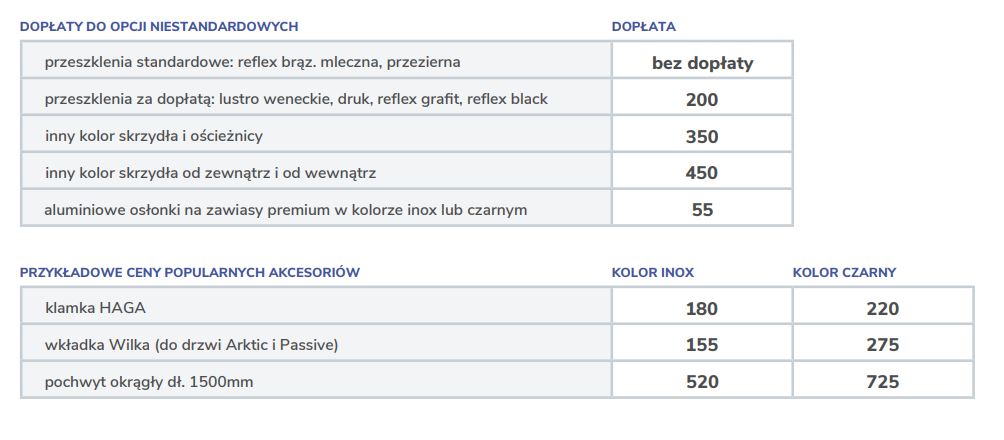 | DOPŁATY DO OPCJI NIESTANDARDOWYCH | DOPŁATA |
|---|---|
| przeszklenia standardowe: reflex brąz. mleczna, przezierna | bez dopłaty |
| przeszklenia za dopłatą: lustro weneckie, druk, reflex grafit, reflex black | 200 |
| inny kolor skrzydła i ościeżnicy | 350 |
| inny kolor skrzydła od zewnątrz i od wewnątrz | 450 |
| aluminiowe osłonki na zawiasy premium w kolorze inox lub czarnym | 55 |

| PRZYKŁADOWE CENY POPULARNYCH AKCESORIÓW | KOLOR INOX | KOLOR CZARNY |
|---|---|---|
| klamka HAGA | 180 | 220 |
| wkładka Wilka (do drzwi Arktic i Passive) | 155 | 275 |
| pochwyt okrągły dł. 1500mm | 520 | 725 |